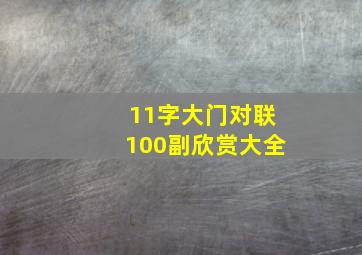 11字大门对联
100副欣赏大全